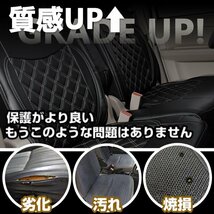 質感UP
GRADE UP!

保護がより良い
もうこのような問題はありません

劣化

汚れ

焼損